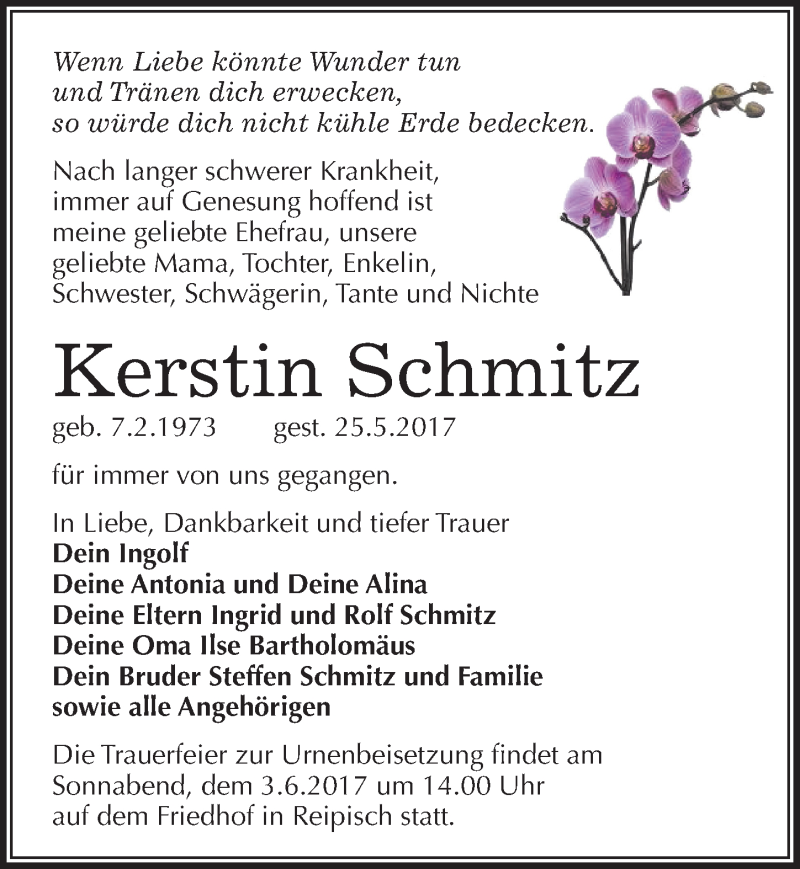 Wenn Liebe könnte Wunder tun
und Tränen dich erwecken,
so würde dich nicht kühle Erde bedecken.

Nach langer schwerer Krankheit, immer auf Genesung hoffend ist meine geliebte Ehefrau, unsere geliebte Mama, Tochter, Enkelin, Schwester, Schwägerin, Tante und Nichte

Kerstin Schmitz

geb. 7.2.1973 gest. 25.5.2017

für immer von uns gegangen.

In Liebe, Dankbarkeit und tiefer Trauer
Dein Ingolf
Deine Antonia und Deine Alina
Deine Eltern Ingrid und Rolf Schmitz
Deine Oma Ilse Bartholomäus
Dein Bruder Steffen Schmitz und Familie
sowie alle Angehörigen

Die Trauerfeier zur Urnenbeisetzung findet am Sonnabend, dem 3.6.2017 um 14.00 Uhr auf dem Friedhof in Reipisch statt.